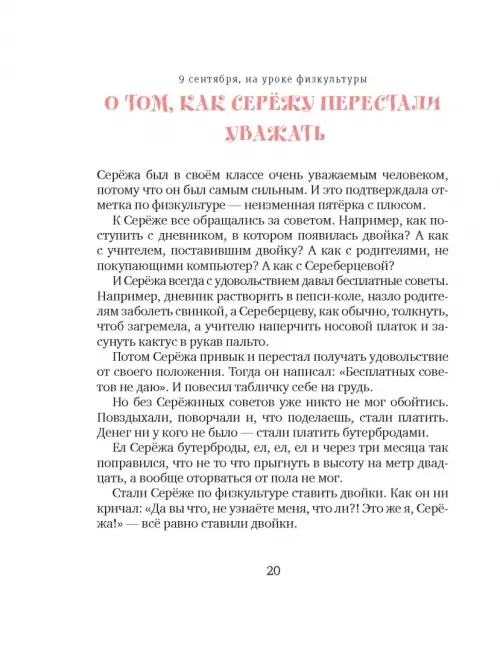 9 сентября, на уроке физкультуры

О ТОМ, КАК СЕРЁЖУ ПЕРЕСТАЛИ УВАЖАТЬ

Серёжа был в своём классе очень уважаемым человеком, потому что он был самым сильным. И это подтверждала отметка по физкультуре — неизменная пятёрка с плюсом.

К Серёже все обращались за советом. Например, как поступить с дневником, в котором появилась двойка? А как с учителем, поставившим двойку? А как с родителями, не покупающими компьютер? А как с Сереберцевой?

И Серёжа всегда с удовольствием давал бесплатные советы. Например, дневник растворить в пепси-коле, назло родителям заболеть свинкой, а Сереберцеву, как обычно, толкнуть, чтоб загремела, а учителю наперчить носовой платок и засунуть кактус в рукав пальто.

Потом Серёжа привык и перестал получать удовольствие от своего положения. Тогда он написал: «Бесплатных советов не даю». И повесил табличку себе на грудь.

Но без Серёжиных советов уже никто не мог обойтись. Повздыхали, поворчали и, что поделаешь, стали платить. Денег ни у кого не было — стали платить бутербродами.

Ел Серёжа бутерброды, ел, ел, ел и через три месяца так поправился, что не то что прыгнуть в высоту на метр двадцать, а вообще оторваться от пола не мог.

Стали Серёже по физкультуре ставить двойки. Как он ни кричал: «Да вы что, не узнаёте меня, что ли?! Это же я, Серёжа!» — всё равно ставили двойки.

20